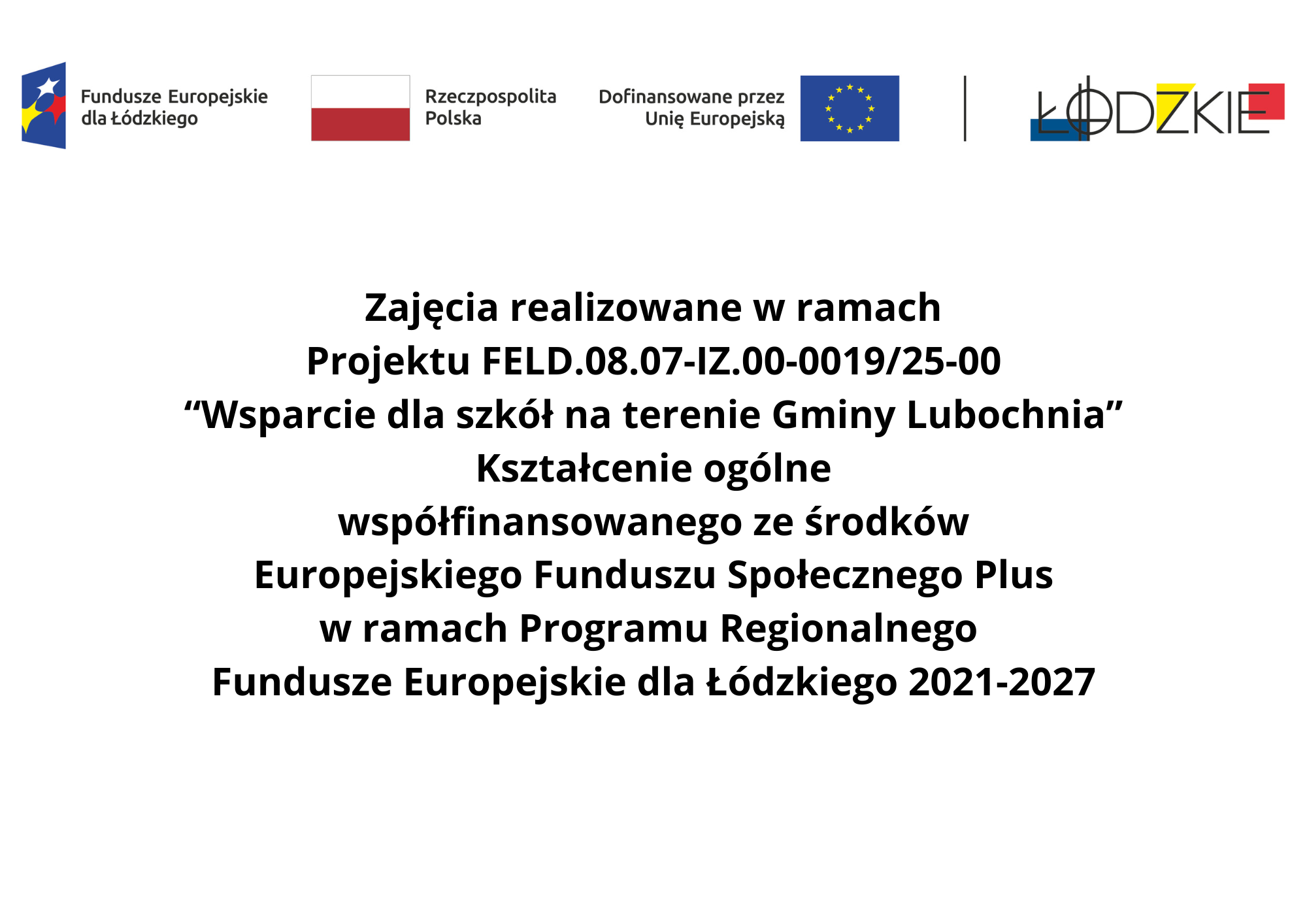 Fundusze Europejskie
dla Łódzkiego

Rzeczpospolita
Polska

Dofinansowane przez
Unię Europejską

ŁÓDZKIE

Zajęcia realizowane w ramach
Projektu FELD.08.07-IZ.00-0019/25-00
"Wsparcie dla szkół na terenie Gminy Lubochnia"
Kształcenie ogólne
współfinansowanego ze środków
Europejskiego Funduszu Społecznego Plus
w ramach Programu Regionalnego
Fundusze Europejskie dla Łódzkiego 2021-2027